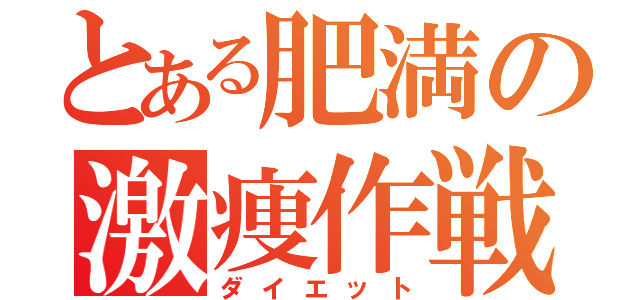 とある肥満の激痩作戦
ダイエット